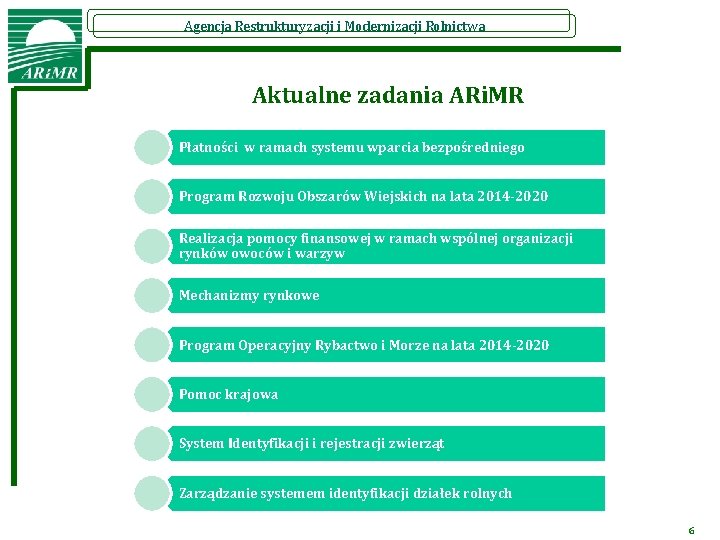 ARiMR

Agencja Restrukturyzacji i Modernizacji Rolnictwa

Aktualne zadania ARiMR

Płatności w ramach systemu wparcia bezpośredniego

Program Rozwoju Obszarów Wiejskich na lata 2014-2020

Realizacja pomocy finansowej w ramach wspólnej organizacji rynków owoców i warzyw

Mechanizmy rynkowe

Program Operacyjny Rybactwo i Morze na lata 2014-2020

Pomoc krajowa

System Identyfikacji i rejestracji zwierząt

Zarządzanie systemem identyfikacji działek rolnych

6